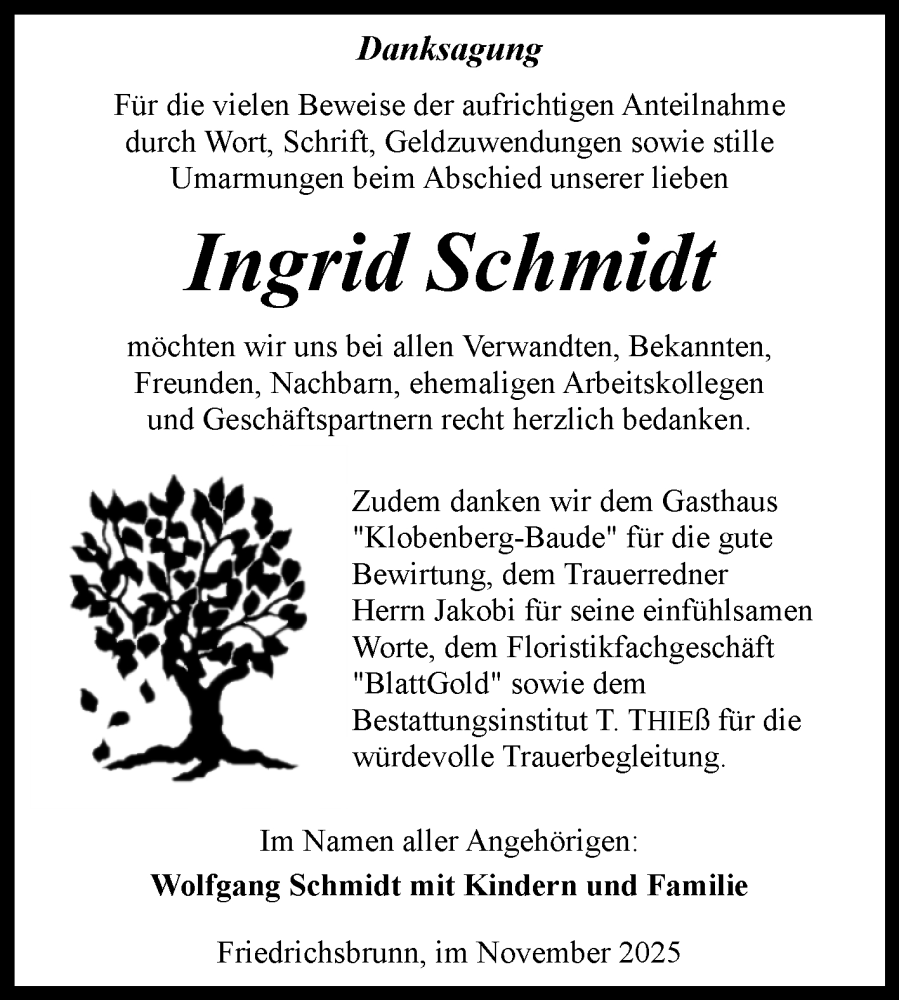 Danksagung

Für die vielen Beweise der aufrichtigen Anteilnahme durch Wort, Schrift, Geldzuwendungen sowie stille Umarmungen beim Abschied unserer lieben

Ingrid Schmidt

möchten wir uns bei allen Verwandten, Bekannten, Freunden, Nachbarn, ehemaligen Arbeitskollegen und Geschäftspartnern recht herzlich bedanken.

Zudem danken wir dem Gasthaus "Klobenberg-Baude" für die gute Bewirtung, dem Trauerredner Herrn Jakobi für seine einfühlsamen Worte, dem Floristikfachgeschäft "BlattGold" sowie dem Bestattungsinstitut T. THIEß für die würdevolle Trauerbegleitung.

Im Namen aller Angehörigen:
Wolfgang Schmidt mit Kindern und Familie

Friedrichsbrunn, im November 2025